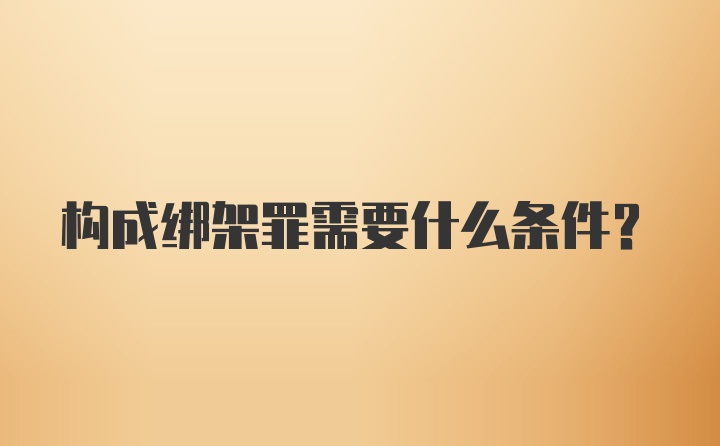 构成绑架罪需要什么条件?